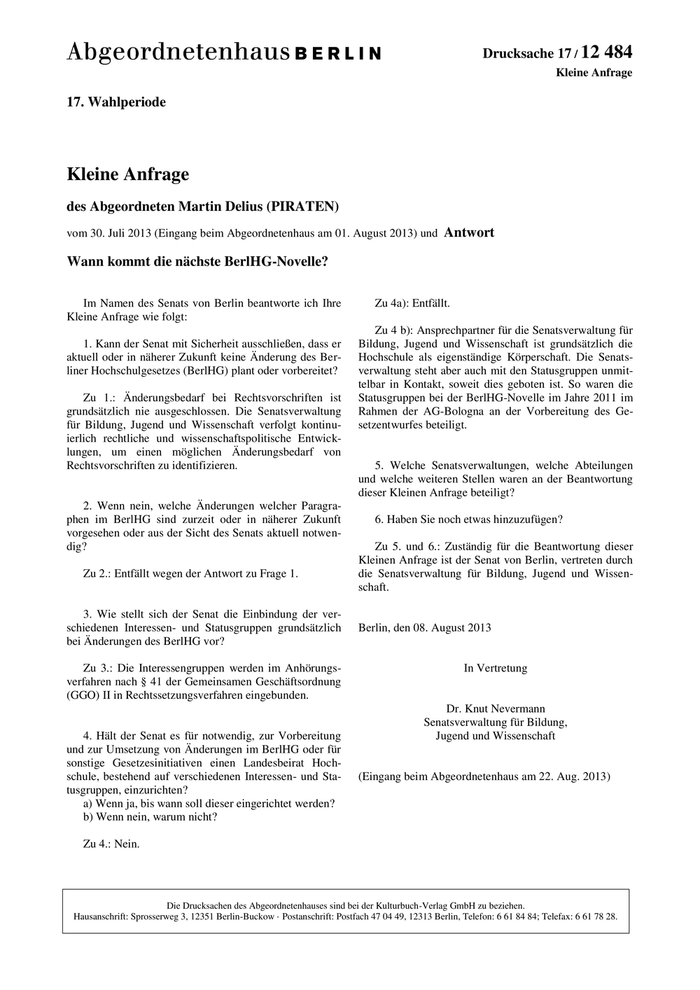 Abgeordnetenhaus BERLIN

Drucksache 17 / 12 484
Kleine Anfrage

17. Wahlperiode

Kleine Anfrage

des Abgeordneten Martin Delius (PIRATEN)

vom 30. Juli 2013 (Eingang beim Abgeordnetenhaus am 01. August 2013) und Antwort

Wann kommt die nächste BerlHG-Novelle?

Im Namen des Senats von Berlin beantworte ich Ihre Kleine Anfrage wie folgt:

1. Kann der Senat mit Sicherheit ausschließen, dass er aktuell oder in näherer Zukunft keine Änderung des Berliner Hochschulgesetzes (BerlHG) plant oder vorbereitet?

Zu 1.: Änderungsbedarf bei Rechtsvorschriften ist grundsätzlich nie ausgeschlossen. Die Senatsverwaltung für Bildung, Jugend und Wissenschaft verfolgt kontinuierlich rechtliche und wissenschaftspolitische Entwicklungen, um einen möglichen Änderungsbedarf von Rechtsvorschriften zu identifizieren.

2. Wenn nein, welche Änderungen welcher Paragraphen im BerlHG sind zurzeit oder in näherer Zukunft vorgesehen oder aus der Sicht des Senats aktuell notwendig?

Zu 2.: Entfällt wegen der Antwort zu Frage 1.

3. Wie stellt sich der Senat die Einbindung der verschiedenen Interessen- und Statusgruppen grundsätzlich bei Änderungen des BerlHG vor?

Zu 3.: Die Interessengruppen werden im Anhörungsverfahren nach § 41 der Gemeinsamen Geschäftsordnung (GGO) II in Rechtssetzungsverfahren eingebunden.

4. Hält der Senat es für notwendig, zur Vorbereitung und zur Umsetzung von Änderungen im BerlHG oder für sonstige Gesetzesinitiativen einen Landesbeirat Hochschule, bestehend auf verschiedenen Interessen- und Statusgruppen, einzurichten?
a) Wenn ja, bis wann soll dieser eingerichtet werden?
b) Wenn nein, warum nicht?

Zu 4.: Nein.

Zu 4a): Entfällt.

Zu 4 b): Ansprechpartner für die Senatsverwaltung für Bildung, Jugend und Wissenschaft ist grundsätzlich die Hochschule als eigenständige Körperschaft. Die Senatsverwaltung steht aber auch mit den Statusgruppen unmittelbar in Kontakt, soweit dies geboten ist. So waren die Statusgruppen bei der BerlHG-Novelle im Jahre 2011 im Rahmen der AG-Bologna an der Vorbereitung des Gesetzentwurfes beteiligt.

5. Welche Senatsverwaltungen, welche Abteilungen und welche weiteren Stellen waren an der Beantwortung dieser Kleinen Anfrage beteiligt?

6. Haben Sie noch etwas hinzuzufügen?

Zu 5. und 6.: Zuständig für die Beantwortung dieser Kleinen Anfrage ist der Senat von Berlin, vertreten durch die Senatsverwaltung für Bildung, Jugend und Wissenschaft.

Berlin, den 08. August 2013

In Vertretung

Dr. Knut Nevermann
Senatsverwaltung für Bildung,
Jugend und Wissenschaft

(Eingang beim Abgeordnetenhaus am 22. Aug. 2013)

Die Drucksachen des Abgeordnetenhauses sind bei der Kulturbuch-Verlag GmbH zu beziehen.
Hausanschrift: Sprosserweg 3, 12351 Berlin-Buckow · Postanschrift: Postfach 47 04 49, 12313 Berlin, Telefon: 6 61 84 84; Telefax: 6 61 78 28.